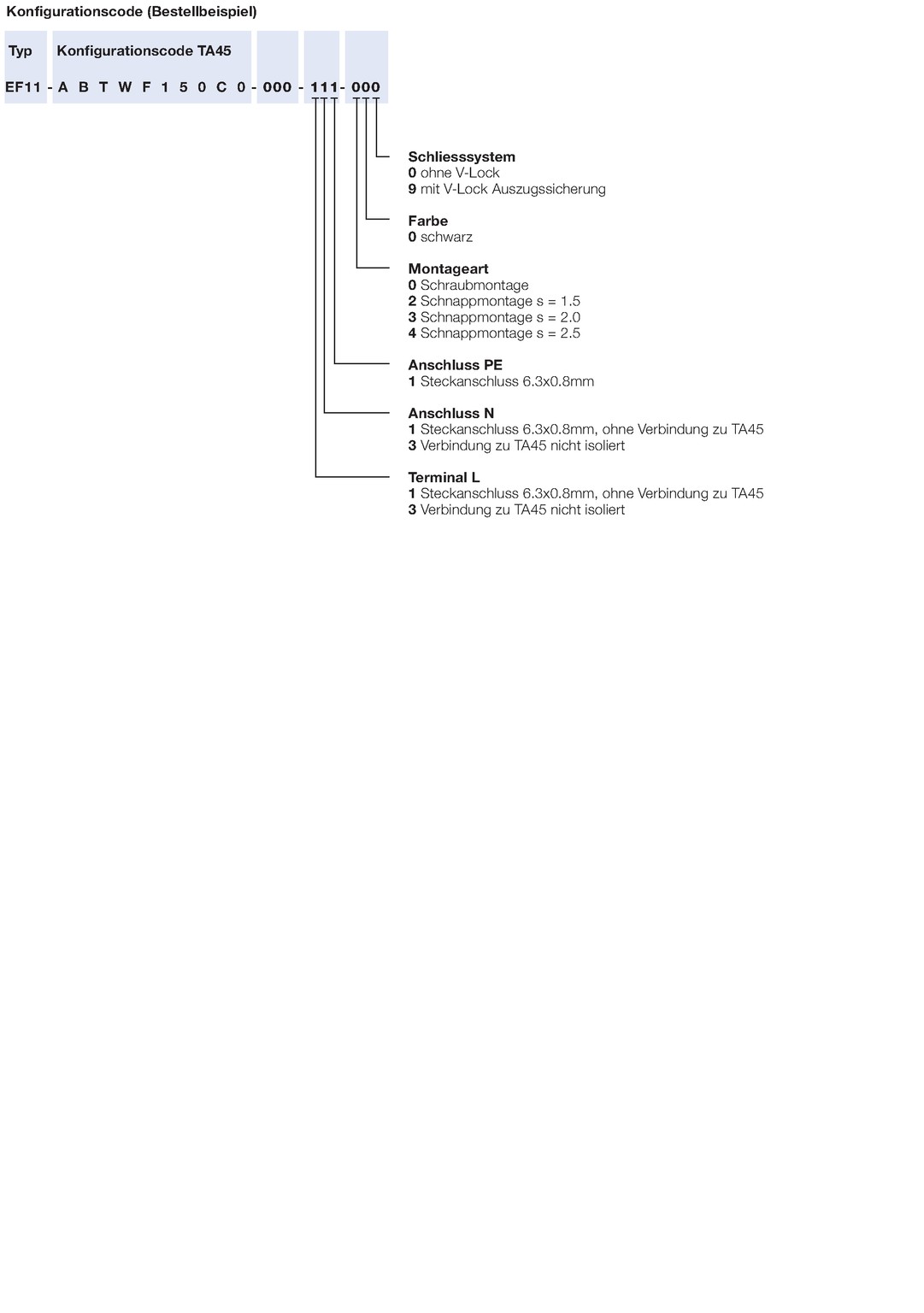 Konfigurationscode (Bestellbeispiel)

Typ

Konfigurationscode TA45

EF11 - A B T W F 1 5 0 C 0 - 000 - 111 - 000

Schliesssystem
0 ohne V-Lock
9 mit V-Lock Auszugssicherung

Farbe
0 schwarz

Montageart
0 Schraubmontage
2 Schnappmontage s = 1.5
3 Schnappmontage s = 2.0
4 Schnappmontage s = 2.5

Anschluss PE
1 Steckanschluss 6.3x0.8mm

Anschluss N
1 Steckanschluss 6.3x0.8mm, ohne Verbindung zu TA45
3 Verbindung zu TA45 nicht isoliert

Terminal L
1 Steckanschluss 6.3x0.8mm, ohne Verbindung zu TA45
3 Verbindung zu TA45 nicht isoliert